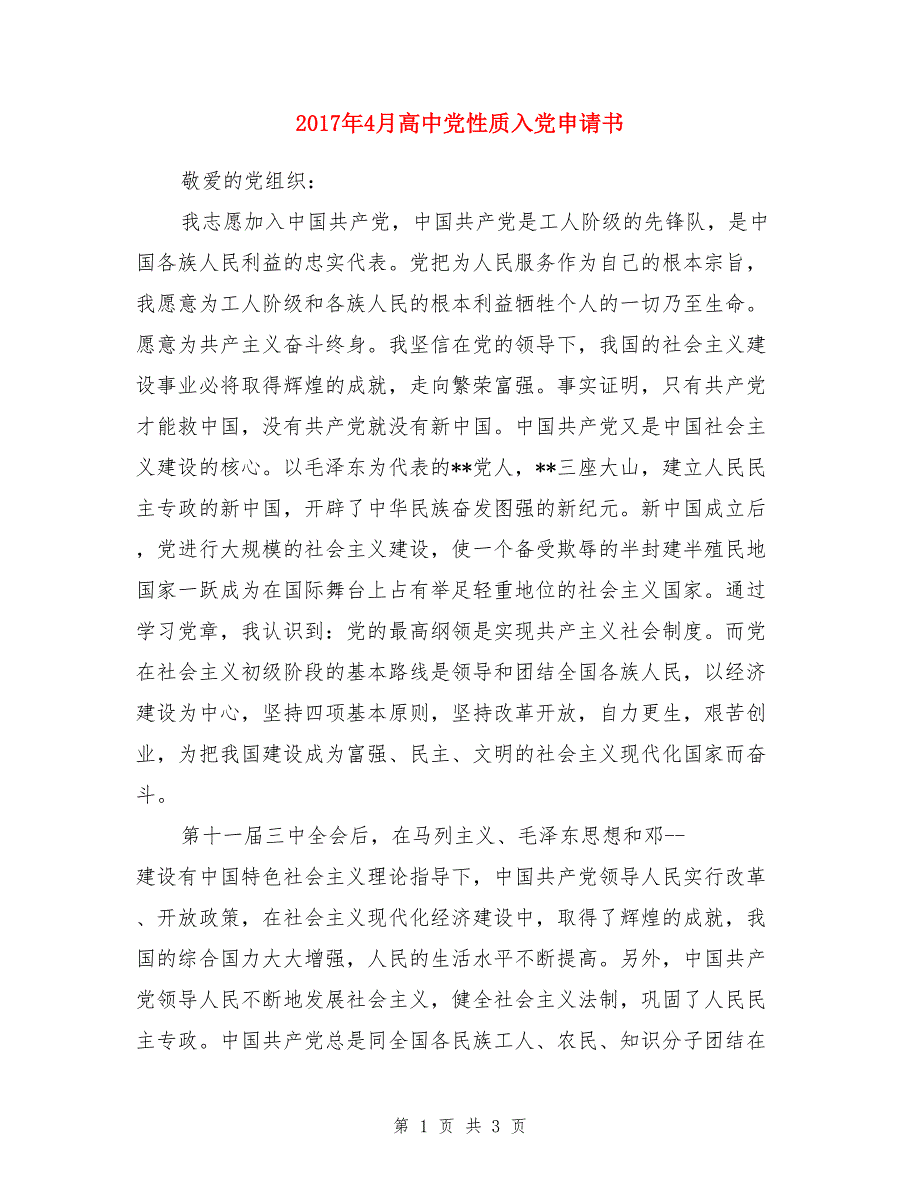 2017年4月高中党性质入党申请书

敬爱的党组织：

我志愿加入中国共产党，中国共产党是工人阶级的先锋队，是中国各族人民利益的忠实代表。党把为人民服务作为自己的根本宗旨，我愿意为工人阶级和各族人民的根本利益牺牲个人的一切乃至生命。愿意为共产主义奋斗终身。我坚信在党的领导下，我国的社会主义建设事业必将取得辉煌的成就，走向繁荣富强。事实证明，只有共产党才能救中国，没有共产党就没有新中国。中国共产党又是中国社会主义建设的核心。以毛泽东为代表的**党人，**三座大山，建立人民民主专政的新中国，开辟了中华民族奋发图强的新纪元。新中国成立后，党进行大规模的社会主义建设，使一个备受欺辱的半封建半殖民地国家一跃成为在国际舞台上占有举足轻重地位的社会主义国家。通过学习党章，我认识到：党的最高纲领是实现共产主义社会制度。而党在社会主义初级阶段的基本路线是领导和团结全国各族人民，以经济建设为中心，坚持四项基本原则，坚持改革开放，自力更生，艰苦创业，为把我国建设成为富强、民主、文明的社会主义现代化国家而奋斗。

第十一届三中全会后，在马列主义、毛泽东思想和邓--建设有中国特色社会主义理论指导下，中国共产党领导人民实行改革、开放政策，在社会主义现代化经济建设中，取得了辉煌的成就，我国的综合国力大大增强，人民的生活水平不断提高。另外，中国共产党领导人民不断地发展社会主义，健全社会主义法制，巩固了人民民主专政。中国共产党总是同全国各民族工人、农民、知识分子团结在

第 1 页 共 3 页